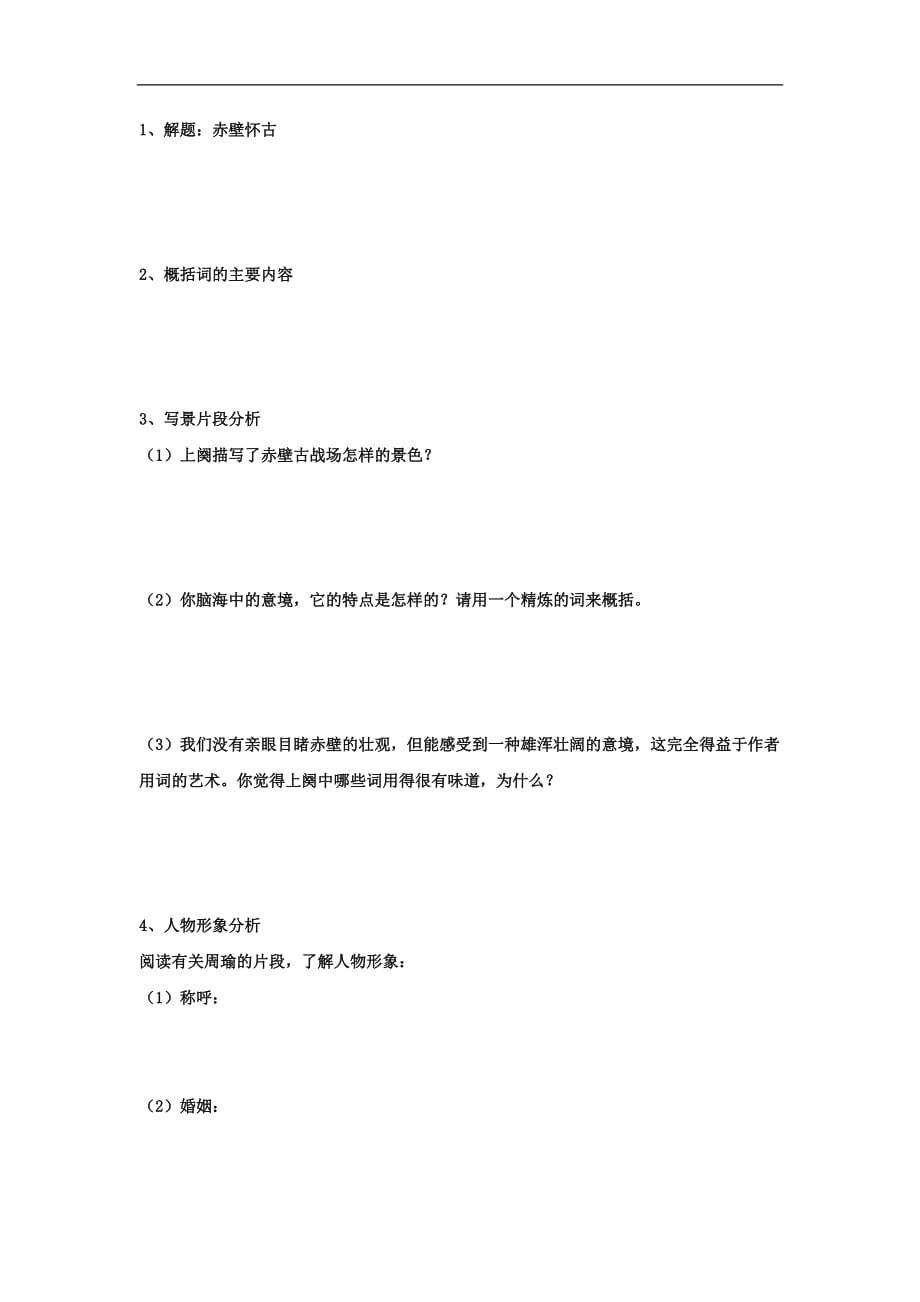 1、解题：赤壁怀古

2、概括词的主要内容

3、写景片段分析

（1）上阕描写了赤壁古战场怎样的景色？

（2）你脑海中的意境，它的特点是怎样的？请用一个精炼的词来概括。

（3）我们没有亲眼目睹赤壁的壮观，但能感受到一种雄浑壮阔的意境，这完全得益于作者用词的艺术。你觉得上阕中哪些词用得很有味道，为什么？

4、人物形象分析

阅读有关周瑜的片段，了解人物形象：

（1）称呼：

（2）婚姻：